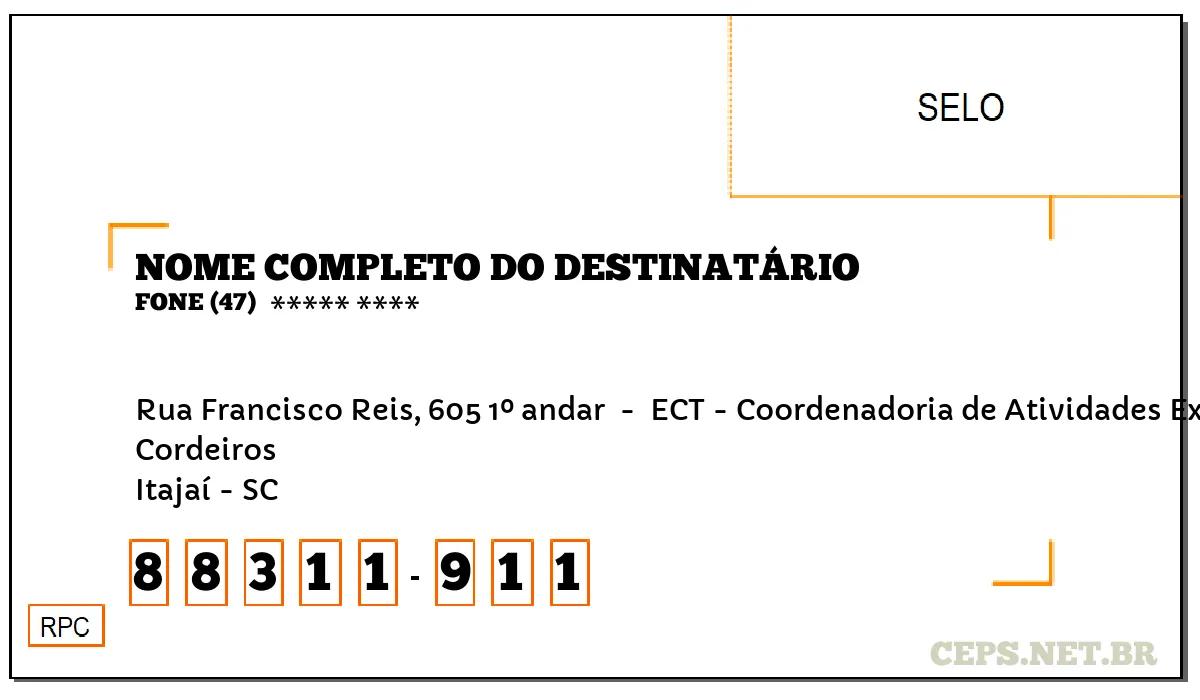 SELO

NOME COMPLETO DO DESTINATÁRIO
FONE (47) ***** ****

Rua Francisco Reis, 605 1º andar - ECT - Coordenadoria de Atividades Ex
Cordeiros
Itajaí - SC

8 8 3 1 1 - 9 1 1

RPC

CEPS.NET.BR